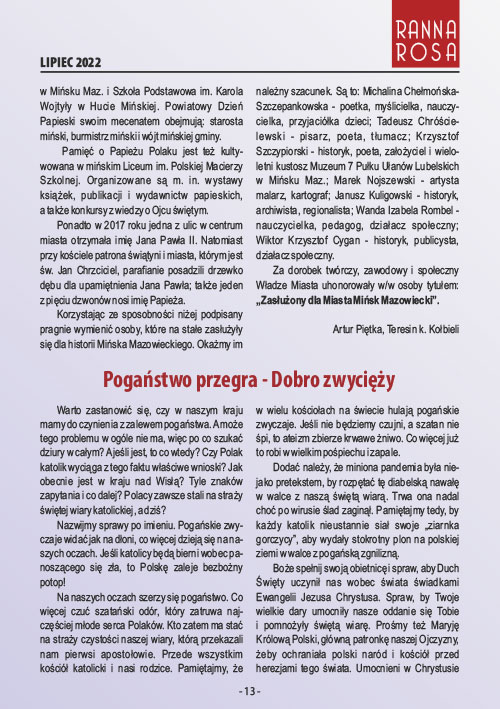 RANNA ROSA

LIPIEC 2022

w Mińsku Maz. i Szkoła Podstawowa im. Karola Wojtyły w Hucie Mińskiej. Powiatowy Dzień Papieski swoim mecenatem obejmują: starosta miński, burmistrz miński i wójt mińskiej gminy.

Pamięć o Papieżu Polaku jest też kultywowana w mińskim Liceum im. Polskiej Macierzy Szkolnej. Organizowane są m. in. wystawy książek, publikacji i wydawnictw papieskich, a także konkursy z wiedzy o Ojcu świętym.

Ponadto w 2017 roku jedna z ulic w centrum miasta otrzymała imię Jana Pawła II. Natomiast przy kościele patrona świątyni i miasta, którym jest św. Jan Chrzciciel, parafianie posadzili drzewko dębu dla upamiętnienia Jana Pawła; także jeden z pięciu dzwonów nosi imię Papieża.

Korzystając ze sposobności niżej podpisany pragnie wymienić osoby, które na stałe zasłużyły się dla historii Mińska Mazowieckiego. Okażmy im należny szacunek. Są to: Michalina Chełmońska-Szczepankowska - poetka, myślicielka, nauczycielka, przyjaciółka dzieci; Tadeusz Chróścielewski - pisarz, poeta, tłumacz; Krzysztof Szczypiorski - historyk, poeta, założyciel i wieloletni kustosz Muzeum 7 Pułku Ułanów Lubelskich w Mińsku Maz.; Marek Nojszewski - artysta malarz, kartograf; Janusz Kuligowski - historyk, archiwista, regionalista; Wanda Izabela Rombel - nauczycielka, pedagog, działacz społeczny; Wiktor Krzysztof Cygan - historyk, publicysta, działacz społeczny.

Za dorobek twórczy, zawodowy i społeczny Władze Miasta uhonorowały w/w osoby tytułem: „Zasłużony dla Miasta Mińsk Mazowiecki".

Artur Piętka, Teresin k. Kołbieli

Pogaństwo przegra - Dobro zwycięży

Warto zastanowić się, czy w naszym kraju mamy do czynienia z zalewem pogaństwa. A może tego problemu w ogóle nie ma, więc po co szukać dziury w całym? A jeśli jest, to co wtedy? Czy Polak katolik wyciąga z tego faktu właściwe wnioski? Jak obecnie jest w kraju nad Wisłą? Tyle znaków zapytania i co dalej? Polacy zawsze stali na straży świętej wiary katolickiej, a dziś?

Nazwijmy sprawy po imieniu. Pogańskie zwyczaje widać jak na dłoni, co więcej dzieją się na naszych oczach. Jeśli katolicy będą bierni wobec panoszącego się zła, to Polskę zaleje bezbożny potop!

Na naszych oczach szerzy się pogaństwo. Co więcej czuć szatański odór, który zatruwa najczęściej młode serca Polaków. Kto zatem ma stać na straży czystości naszej wiary, którą przekazali nam pierwsi apostołowie. Przede wszystkim kościół katolicki i nasi rodzice. Pamiętajmy, że w wielu kościołach na świecie hulają pogańskie zwyczaje. Jeśli nie będziemy czujni, a szatan nie śpi, to ateizm zbierze krwawe żniwo. Co więcej już to robi w wielkim pośpiechu i zapale.

Dodać należy, że miniona pandemia była niejako pretekstem, by rozpętać tę diabelską nawałę w walce z naszą świętą wiarą. Trwa ona nadal choć po wirusie ślad zaginął. Pamiętajmy tedy, by każdy katolik nieustannie siał swoje „ziarnka gorczycy", aby wydały stokrotny plon na polskiej ziemi w walce z pogańską zgnilizną.

Boże spełnij swoją obietnicę i spraw, aby Duch Święty uczynił nas wobec świata świadkami Ewangelii Jezusa Chrystusa. Spraw, by Twoje wielkie dary umocniły nasze oddanie się Tobie i pomnożyły świętą wiarę. Prośmy też Maryję Królową Polski, główną patronkę naszej Ojczyzny, żeby ochraniała polski naród i kościół przed herezjami tego świata. Umocnieni w Chrystusie

- 13 -